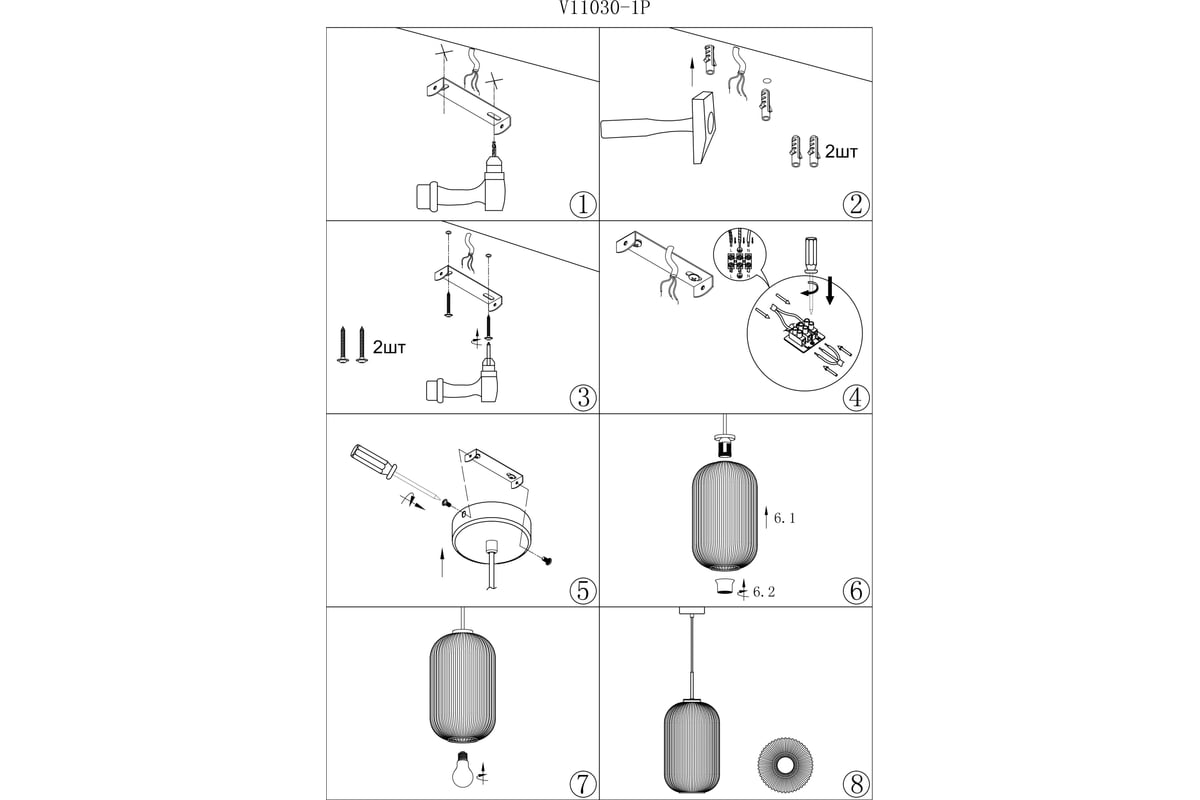 V11030-1P

1

2шт

2

2шт

3

4

5

6.1

6.2

6

7

8